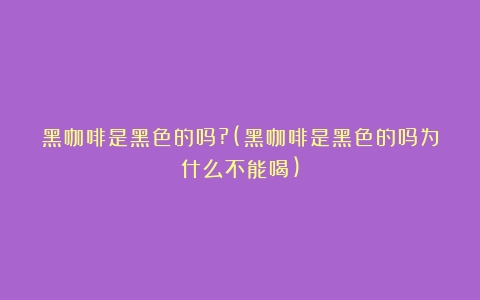 黑咖啡是黑色的吗?(黑咖啡是黑色的吗为什么不能喝)